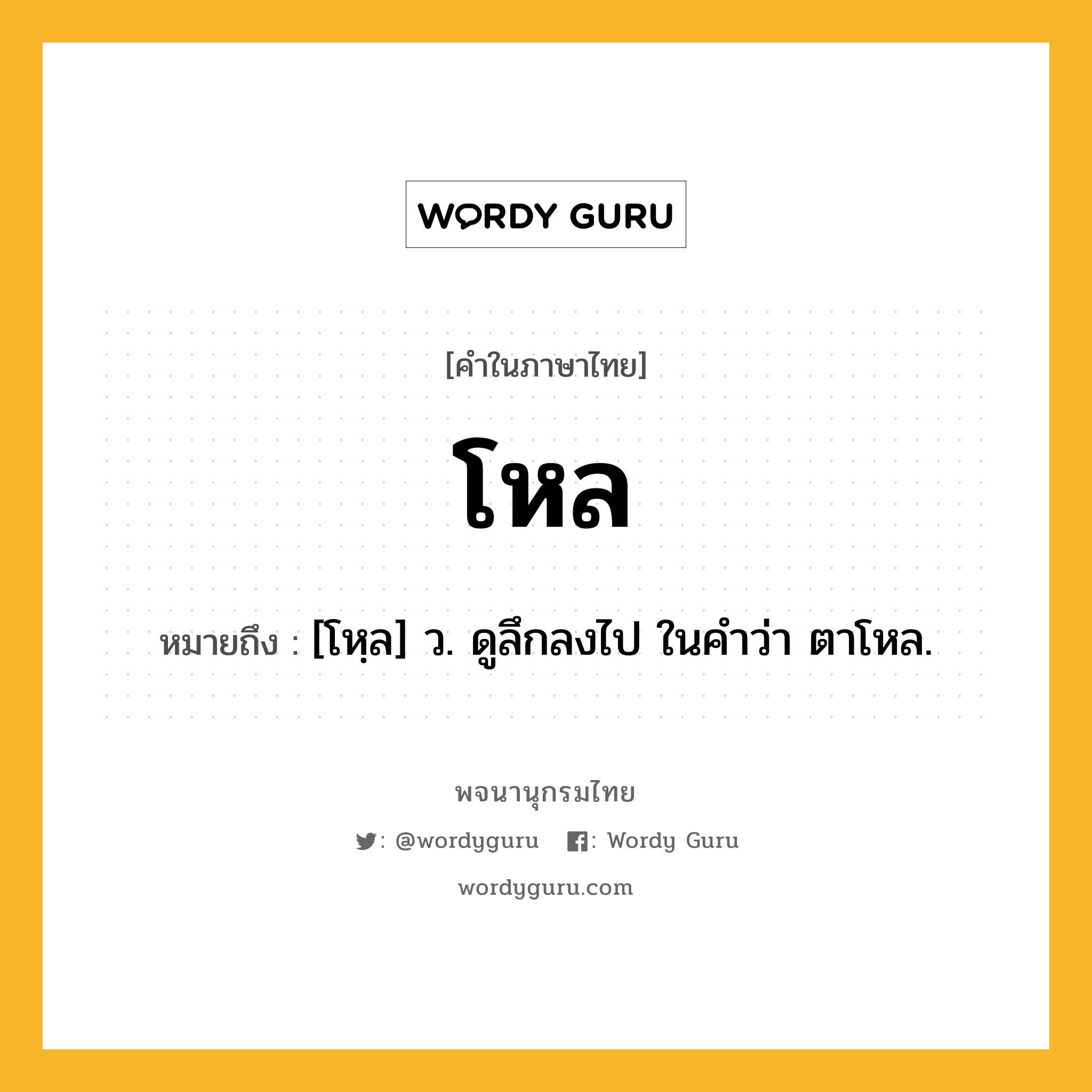 WORDY GURU

[คำในภาษาไทย]

โหล

หมายถึง : [โหฺล] ว. ดูลึกลงไป ในคำว่า ตาโหล.

พจนานุกรมไทย

: @wordyguru : Wordy Guru

wordyguru.com